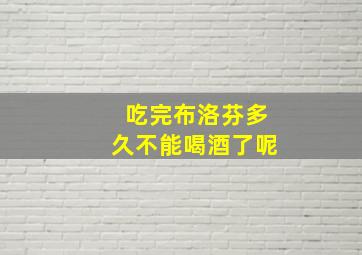 吃完布洛芬多久不能喝酒了呢